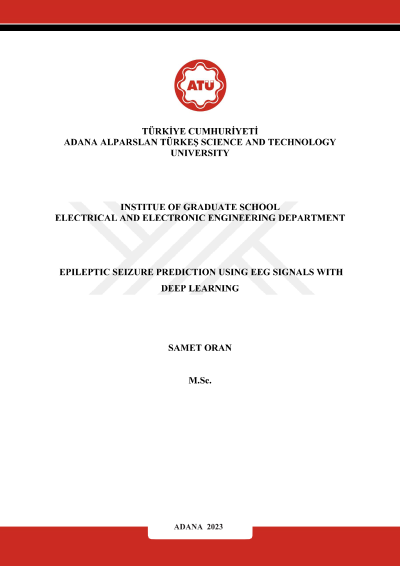 ATÜ

TÜRKİYE CUMHURİYETİ
ADANA ALPARSLAN TÜRKEŞ SCIENCE AND TECHNOLOGY UNIVERSITY

INSTITUE OF GRADUATE SCHOOL
ELECTRICAL AND ELECTRONIC ENGINEERING DEPARTMENT

EPILEPTIC SEIZURE PREDICTION USING EEG SIGNALS WITH DEEP LEARNING

SAMET ORAN

M.Sc.

ADANA 2023